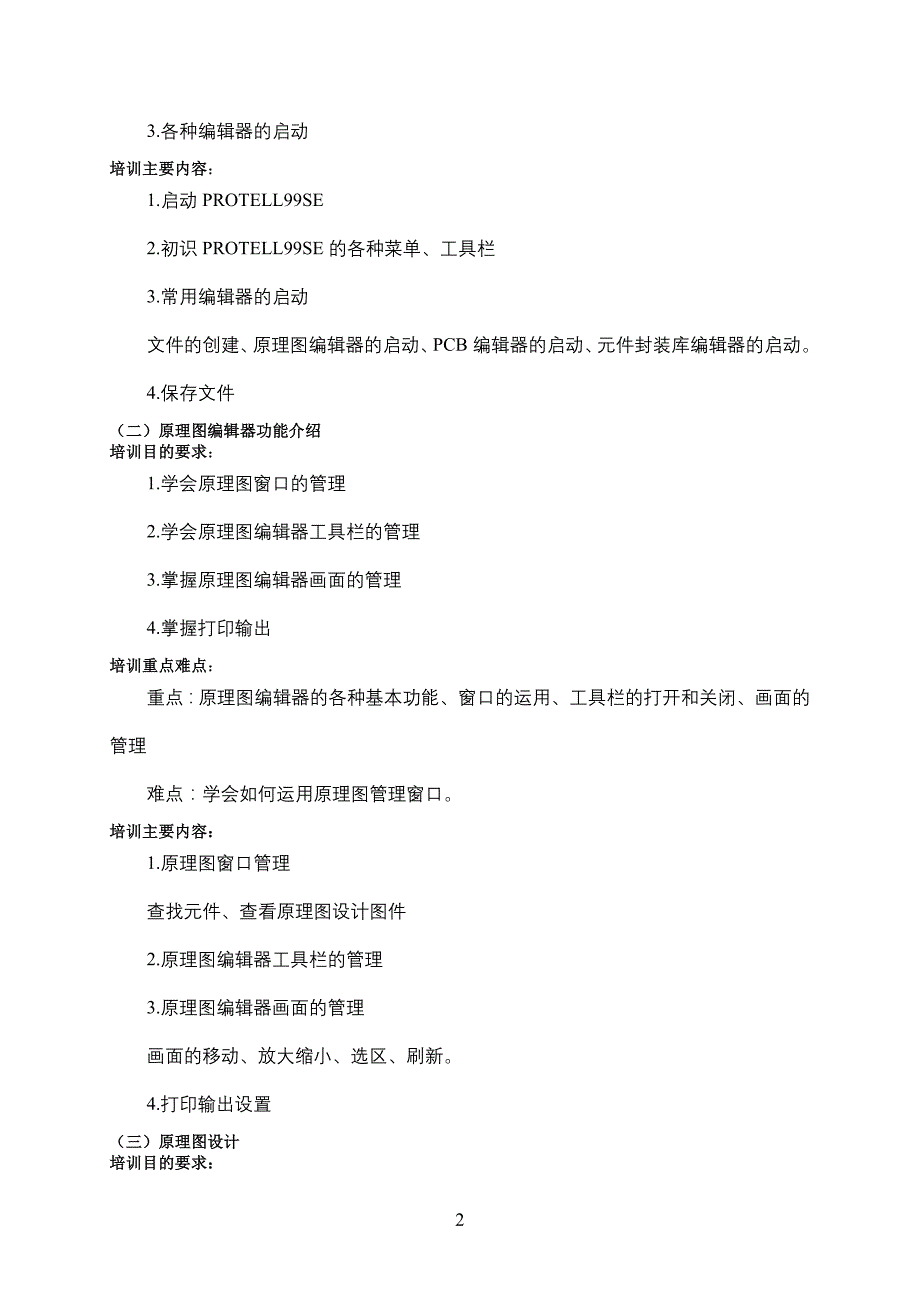 3.各种编辑器的启动

培训主要内容：

1.启动 PROTELL99SE

2.初识 PROTELL99SE 的各种菜单、工具栏

3.常用编辑器的启动

文件的创建、原理图编辑器的启动、PCB 编辑器的启动、元件封装库编辑器的启动。

4.保存文件

（二）原理图编辑器功能介绍

培训目的要求：

1.学会原理图窗口的管理

2.学会原理图编辑器工具栏的管理

3.掌握原理图编辑器画面的管理

4.掌握打印输出

培训重点难点：

重点：原理图编辑器的各种基本功能、窗口的运用、工具栏的打开和关闭、画面的管理

难点：学会如何运用原理图管理窗口。

培训主要内容：

1.原理图窗口管理

查找元件、查看原理图设计图件

2.原理图编辑器工具栏的管理

3.原理图编辑器画面的管理

画面的移动、放大缩小、选区、刷新。

4.打印输出设置

（三）原理图设计

培训目的要求：

2